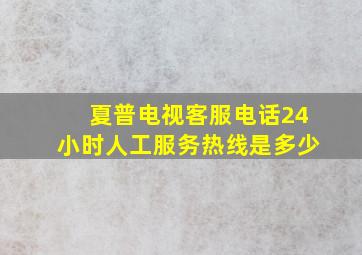 夏普电视客服电话24小时人工服务热线是多少